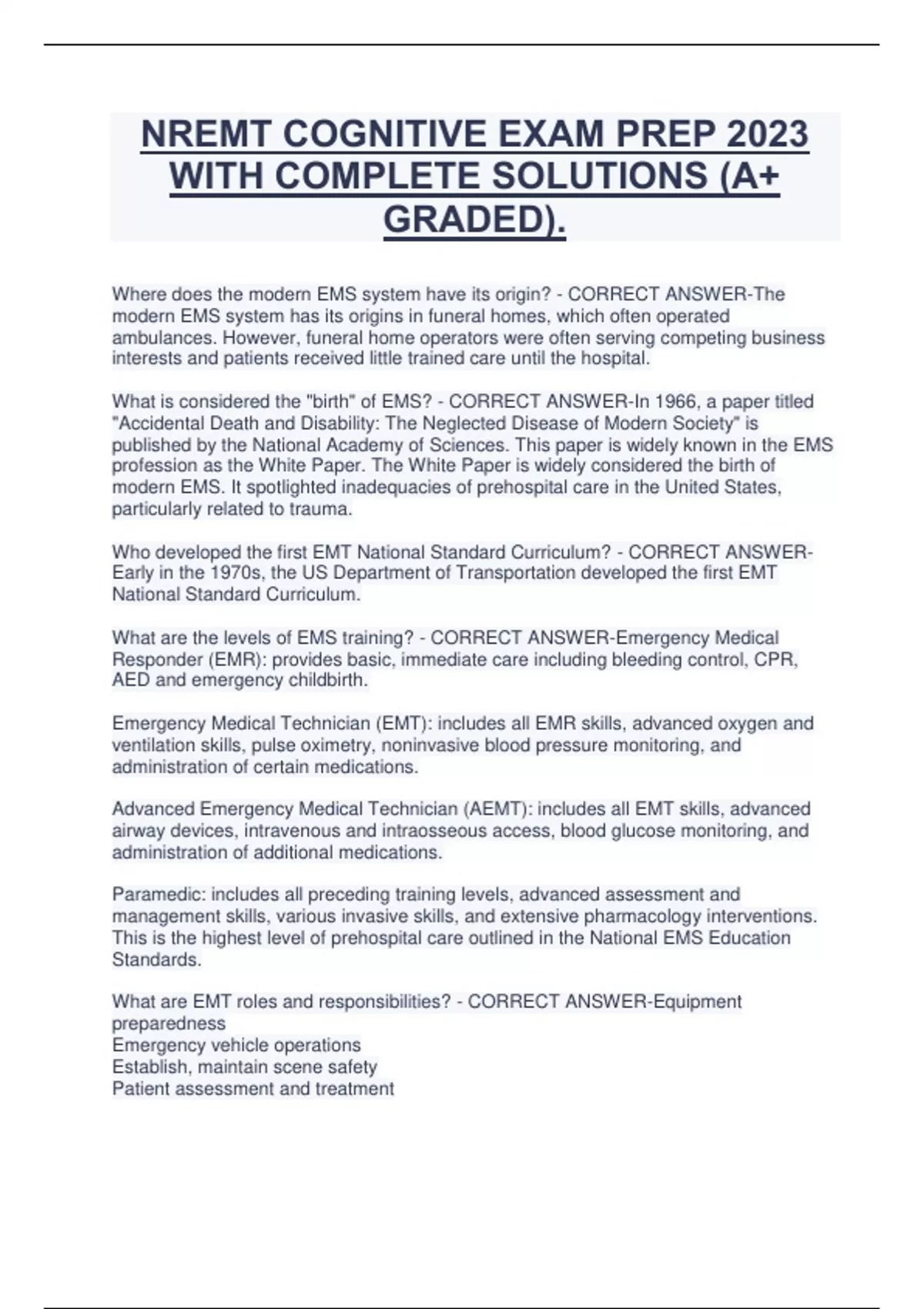 NREMT COGNITIVE EXAM PREP 2023 WITH COMPLETE SOLUTIONS (A+ GRADED).

Where does the modern EMS system have its origin? - CORRECT ANSWER-The modern EMS system has its origins in funeral homes, which often operated ambulances. However, funeral home operators were often serving competing business interests and patients received little trained care until the hospital.

What is considered the "birth" of EMS? - CORRECT ANSWER-In 1966, a paper titled "Accidental Death and Disability: The Neglected Disease of Modern Society" is published by the National Academy of Sciences. This paper is widely known in the EMS profession as the White Paper. The White Paper is widely considered the birth of modern EMS. It spotlighted inadequacies of prehospital care in the United States, particularly related to trauma.

Who developed the first EMT National Standard Curriculum? - CORRECT ANSWER-Early in the 1970s, the US Department of Transportation developed the first EMT National Standard Curriculum.

What are the levels of EMS training? - CORRECT ANSWER-Emergency Medical Responder (EMR): provides basic, immediate care including bleeding control, CPR, AED and emergency childbirth.

Emergency Medical Technician (EMT): includes all EMR skills, advanced oxygen and ventilation skills, pulse oximetry, noninvasive blood pressure monitoring, and administration of certain medications.

Advanced Emergency Medical Technician (AEMT): includes all EMT skills, advanced airway devices, intravenous and intraosseous access, blood glucose monitoring, and administration of additional medications.

Paramedic: includes all preceding training levels, advanced assessment and management skills, various invasive skills, and extensive pharmacology interventions. This is the highest level of prehospital care outlined in the National EMS Education Standards.

What are EMT roles and responsibilities? - CORRECT ANSWER-Equipment preparedness
Emergency vehicle operations
Establish, maintain scene safety
Patient assessment and treatment